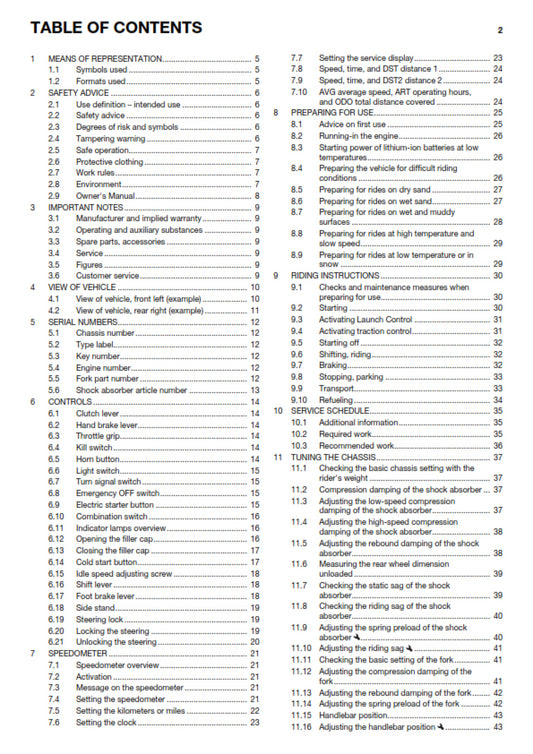 TABLE OF CONTENTS 2

1 MEANS OF REPRESENTATION 5
1.1 Symbols used 5
1.2 Formats used 5
2 SAFETY ADVICE 6
2.1 Use definition – intended use 6
2.2 Safety advice 6
2.3 Degrees of risk and symbols 6
2.4 Tampering warning 6
2.5 Safe operation 7
2.6 Protective clothing 7
2.7 Work rules 7
2.8 Environment 7
2.9 Owner's Manual 8
3 IMPORTANT NOTES 9
3.1 Manufacturer and implied warranty 9
3.2 Operating and auxiliary substances 9
3.3 Spare parts, accessories 9
3.4 Service 9
3.5 Figures 9
3.6 Customer service 9
4 VIEW OF VEHICLE 10
4.1 View of vehicle, front left (example) 10
4.2 View of vehicle, rear right (example) 11
5 SERIAL NUMBERS 12
5.1 Chassis number 12
5.2 Type label 12
5.3 Key number 12
5.4 Engine number 12
5.5 Fork part number 12
5.6 Shock absorber article number 13
6 CONTROLS 14
6.1 Clutch lever 14
6.2 Hand brake lever 14
6.3 Throttle grip 14
6.4 Kill switch 14
6.5 Horn button 14
6.6 Light switch 15
6.7 Turn signal switch 15
6.8 Emergency OFF switch 15
6.9 Electric starter button 15
6.10 Combination switch 16
6.11 Indicator lamps overview 16
6.12 Opening the filler cap 16
6.13 Closing the filler cap 17
6.14 Cold start button 17
6.15 Idle speed adjusting screw 18
6.16 Shift lever 18
6.17 Foot brake lever 18
6.18 Side stand 19
6.19 Steering lock 19
6.20 Locking the steering 19
6.21 Unlocking the steering 20
7 SPEEDOMETER 21
7.1 Speedometer overview 21
7.2 Activation 21
7.3 Message on the speedometer 21
7.4 Setting the speedometer 21
7.5 Setting the kilometers or miles 22
7.6 Setting the clock 23

7.7 Setting the service display 23
7.8 Speed, time, and DST distance 1 24
7.9 Speed, time, and DST2 distance 2 24
7.10 AVG average speed, ART operating hours, and ODO total distance covered 24
8 PREPARING FOR USE 25
8.1 Advice on first use 25
8.2 Running-in the engine 26
8.3 Starting power of lithium-ion batteries at low temperatures 26
8.4 Preparing the vehicle for difficult riding conditions 26
8.5 Preparing for rides on dry sand 27
8.6 Preparing for rides on wet sand 27
8.7 Preparing for rides on wet and muddy surfaces 28
8.8 Preparing for rides at high temperature and slow speed 29
8.9 Preparing for rides at low temperature or in snow 29
9 RIDING INSTRUCTIONS 30
9.1 Checks and maintenance measures when preparing for use 30
9.2 Starting 30
9.3 Activating Launch Control 31
9.4 Activating traction control 31
9.5 Starting off 32
9.6 Shifting, riding 32
9.7 Braking 32
9.8 Stopping, parking 33
9.9 Transport 33
9.10 Refueling 34
10 SERVICE SCHEDULE 35
10.1 Additional information 35
10.2 Required work 35
10.3 Recommended work 36
11 TUNING THE CHASSIS 37
11.1 Checking the basic chassis setting with the rider's weight 37
11.2 Compression damping of the shock absorber 37
11.3 Adjusting the low-speed compression damping of the shock absorber 37
11.4 Adjusting the high-speed compression damping of the shock absorber 38
11.5 Adjusting the rebound damping of the shock absorber 38
11.6 Measuring the rear wheel dimension unloaded 39
11.7 Checking the static sag of the shock absorber 39
11.8 Checking the riding sag of the shock absorber 40
11.9 Adjusting the spring preload of the shock absorber 40
11.10 Adjusting the riding sag 41
11.11 Checking the basic setting of the fork 41
11.12 Adjusting the compression damping of the fork 41
11.13 Adjusting the rebound damping of the fork 42
11.14 Adjusting the spring preload of the fork 42
11.15 Handlebar position 43
11.16 Adjusting the handlebar position 43